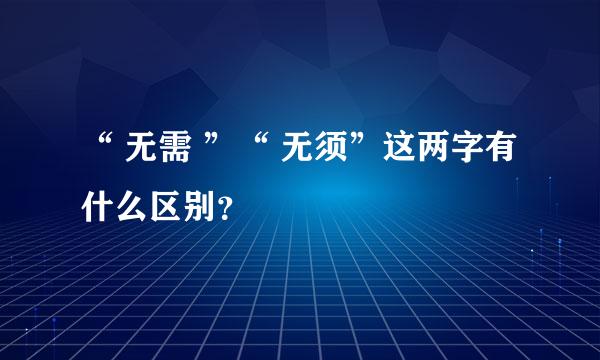 “无需”“无须”这两字有什么区别？